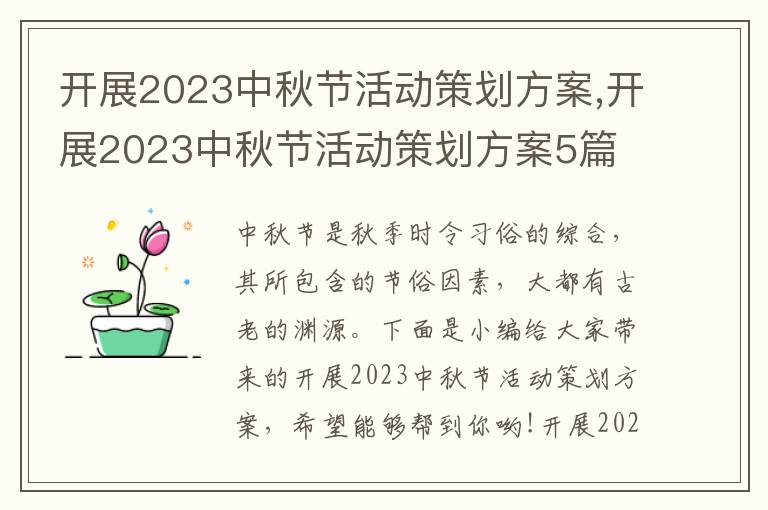 开展2023中秋节活动策划方案,开展2023中秋节活动策划方案5篇

中秋节是秋季时令习俗的综合，其所包含的节俗因素，大都有古老的渊源。下面是小编给大家带来的开展2023中秋节活动策划方案，希望能够帮到你哟!开展202